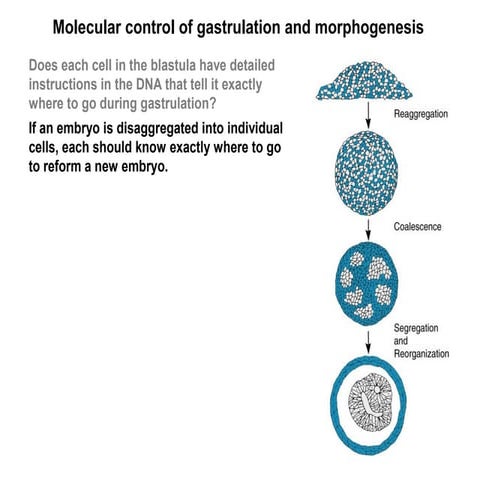 Molecular control of gastrulation and morphogenesis

Does each cell in the blastula have detailed instructions in the DNA that tell it exactly where to go during gastrulation?

If an embryo is disaggregated into individual cells, each should know exactly where to go to reform a new embryo.

Reaggregation

Coalescence

Segregation and Reorganization